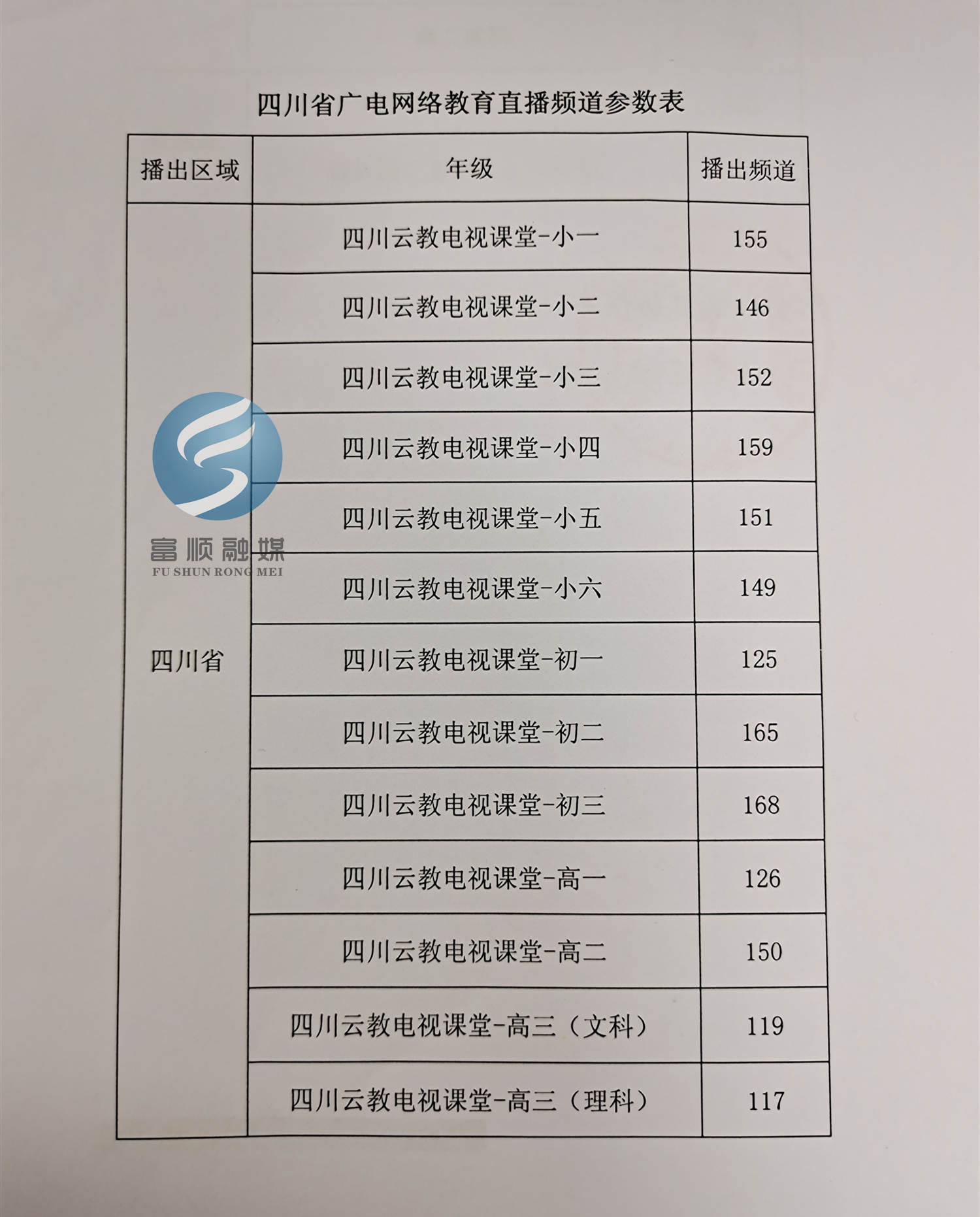 四川省广电网络教育直播频道参数表

| 播出区域 | 年级 | 播出频道 |
|---|---|---|
| 四川省 | 四川云教电视课堂-小一 | 155 |
|  | 四川云教电视课堂-小二 | 146 |
|  | 四川云教电视课堂-小三 | 152 |
|  | 四川云教电视课堂-小四 | 159 |
|  | 四川云教电视课堂-小五 | 151 |
|  | 四川云教电视课堂-小六 | 149 |
|  | 四川云教电视课堂-初一 | 125 |
|  | 四川云教电视课堂-初二 | 165 |
|  | 四川云教电视课堂-初三 | 168 |
|  | 四川云教电视课堂-高一 | 126 |
|  | 四川云教电视课堂-高二 | 150 |
|  | 四川云教电视课堂-高三（文科） | 119 |
|  | 四川云教电视课堂-高三（理科） | 117 |

富顺融媒
FU SHUN RONG MEI